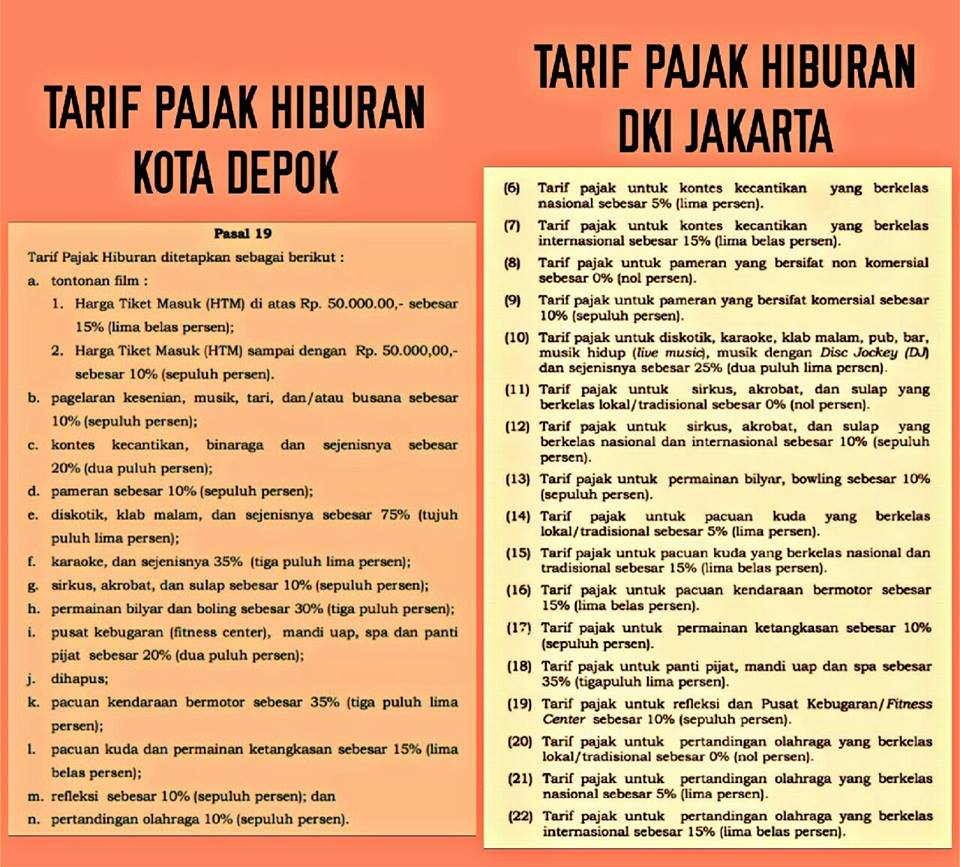 TARIF PAJAK HIBURAN
KOTA DEPOK

Pasal 19

Tarif Pajak Hiburan ditetapkan sebagai berikut :

a. tontonan film :

1. Harga Tiket Masuk (HTM) di atas Rp. 50.000.00,- sebesar 15% (lima belas persen);

2. Harga Tiket Masuk (HTM) sampai dengan Rp. 50.000,00,- sebesar 10% (sepuluh persen).

b. pagelaran kesenian, musik, tari, dan/atau busana sebesar 10% (sepuluh persen);

c. kontes kecantikan, binaraga dan sejenisnya sebesar 20% (dua puluh persen);

d. pameran sebesar 10% (sepuluh persen);

e. diskotik, klab malam, dan sejenisnya sebesar 75% (tujuh puluh lima persen);

f. karaoke, dan sejenisnya 35% (tiga puluh lima persen);

g. sirkus, akrobat, dan sulap sebesar 10% (sepuluh persen);

h. permainan bilyar dan boling sebesar 30% (tiga puluh persen);

i. pusat kebugaran (fitness center), mandi uap, spa dan panti pijat sebesar 20% (dua puluh persen);

j. dihapus;

k. pacuan kendaraan bermotor sebesar 35% (tiga puluh lima persen);

l. pacuan kuda dan permainan ketangkasan sebesar 15% (lima belas persen);

m. refleksi sebesar 10% (sepuluh persen); dan

n. pertandingan olahraga 10% (sepuluh persen).

TARIF PAJAK HIBURAN
DKI JAKARTA

(6) Tarif pajak untuk kontes kecantikan yang berkelas nasional sebesar 5% (lima persen).

(7) Tarif pajak untuk kontes kecantikan yang berkelas internasional sebesar 15% (lima belas persen).

(8) Tarif pajak untuk pameran yang bersifat non komersial sebesar 0% (nol persen).

(9) Tarif pajak untuk pameran yang bersifat komersial sebesar 10% (sepuluh persen).

(10) Tarif pajak untuk diskotik, karaoke, klab malam, pub, bar, musik hidup (live music), musik dengan Disc Jockey (DJ) dan sejenisnya sebesar 25% (dua puluh lima persen).

(11) Tarif pajak untuk sirkus, akrobat, dan sulap yang berkelas lokal/tradisional sebesar 0% (nol persen).

(12) Tarif pajak untuk sirkus, akrobat, dan sulap yang berkelas nasional dan internasional sebesar 10% (sepuluh persen).

(13) Tarif pajak untuk permainan bilyar, bowling sebesar 10% (sepuluh persen).

(14) Tarif pajak untuk pacuan kuda yang berkelas lokal/tradisional sebesar 5% (lima persen).

(15) Tarif pajak untuk pacuan kuda yang berkelas nasional dan tradisional sebesar 15% (lima belas persen).

(16) Tarif pajak untuk pacuan kendaraan bermotor sebesar 15% (lima belas persen).

(17) Tarif pajak untuk permainan ketangkasan sebesar 10% (sepuluh persen).

(18) Tarif pajak untuk panti pijat, mandi uap dan spa sebesar 35% (tigapuluh lima persen).

(19) Tarif pajak untuk refleksi dan Pusat Kebugaran/Fitness Center sebesar 10% (sepuluh persen).

(20) Tarif pajak untuk pertandingan olahraga yang berkelas lokal/tradisional sebesar 0% (nol persen).

(21) Tarif pajak untuk pertandingan olahraga yang berkelas nasional sebesar 5% (lima persen).

(22) Tarif pajak untuk pertandingan olahraga yang berkelas internasional sebesar 15% (lima belas persen).